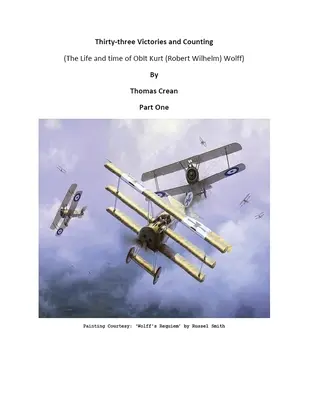 Thirty-three Victories and Counting

(The Life and time of Oblt Kurt (Robert Wilhelm) Wolff)

By

Thomas Crean

Part One

Painting Courtesy: 'Wolff's Requiem' by Russel Smith